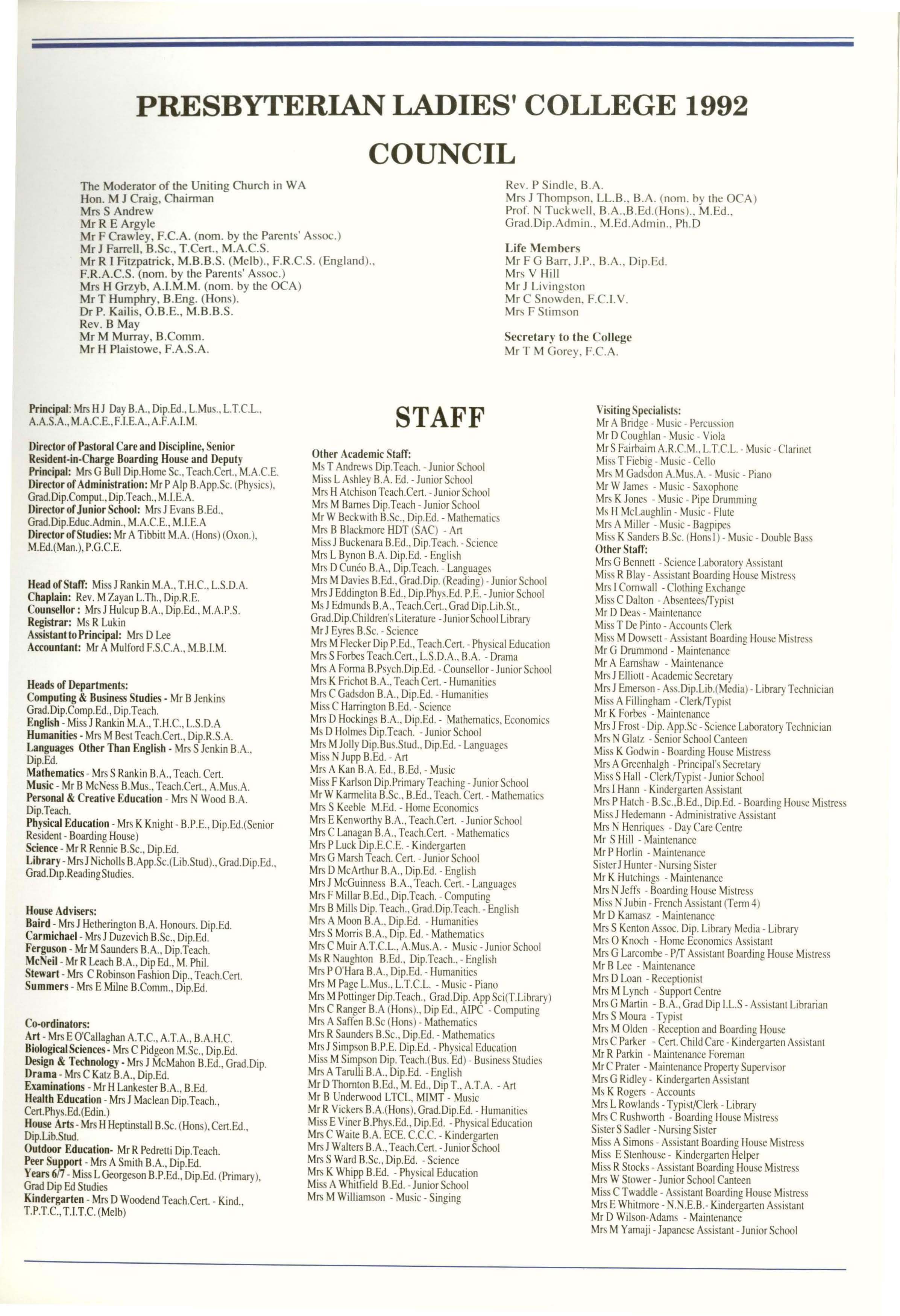 PRESBYTERIAN LADIES' COLLEGE 1992

COUNCIL

The Moderator of the Uniting Church in WA
Hon. M J Craig, Chairman
Mrs S Andrew
Mr R E Argyle
Mr F Crawley, F.C.A. (nom. by the Parents' Assoc.)
Mr J Farrell, B.Sc., T.Cert., M.A.C.S.
Mr R I Fitzpatrick, M.B.B.S. (Melb)., F.R.C.S. (England)., F.R.A.C.S. (nom. by the Parents' Assoc.)
Mrs H Grzyb, A.I.M.M. (nom. by the OCA)
Mr T Humphry, B.Eng. (Hons).
Dr P. Kailis, O.B.E., M.B.B.S.
Rev. B May
Mr M Murray, B.Comm.
Mr H Plaistowe, F.A.S.A.

Rev. P Sindle, B.A.
Mrs J Thompson, LL.B., B.A. (nom. by the OCA)
Prof. N Tuckwell, B.A.,B.Ed.(Hons)., M.Ed., Grad.Dip.Admin., M.Ed.Admin., Ph.D

Life Members
Mr F G Barr, J.P., B.A., Dip.Ed.
Mrs V Hill
Mr J Livingston
Mr C Snowden, F.C.I.V.
Mrs F Stimson

Secretary to the College
Mr T M Gorey, F.C.A.

Principal: Mrs H J Day B.A., Dip.Ed., L.Mus., L.T.C.L., A.A.S.A., M.A.C.E., F.I.E.A., A.F.A.I.M.

Director of Pastoral Care and Discipline, Senior Resident-in-Charge Boarding House and Deputy Principal: Mrs G Bull Dip.Home Sc., Teach.Cert., M.A.C.E.
Director of Administration: Mr P Alp B.App.Sc. (Physics), Grad.Dip.Comput., Dip.Teach., M.I.E.A.
Director of Junior School: Mrs J Evans B.Ed., Grad.Dip.Educ.Admin., M.A.C.E., M.I.E.A
Director of Studies: Mr A Tibbitt M.A. (Hons) (Oxon.), M.Ed.(Man.), P.G.C.E.

Head of Staff: Miss J Rankin M.A., T.H.C., L.S.D.A.
Chaplain: Rev. M Zayan L.Th., Dip.R.E.
Counsellor: Mrs J Hulcup B.A., Dip.Ed., M.A.P.S.
Registrar: Ms R Lukin
Assistant to Principal: Mrs D Lee
Accountant: Mr A Mulford F.S.C.A., M.B.I.M.

Heads of Departments:
Computing & Business Studies - Mr B Jenkins Grad.Dip.Comp.Ed., Dip.Teach.
English - Miss J Rankin M.A., T.H.C., L.S.D.A
Humanities - Mrs M Best Teach.Cert., Dip.R.S.A.
Languages Other Than English - Mrs S Jenkin B.A., Dip.Ed.
Mathematics - Mrs S Rankin B.A., Teach. Cert.
Music - Mr B McNess B.Mus., Teach.Cert., A.Mus.A.
Personal & Creative Education - Mrs N Wood B.A. Dip.Teach.
Physical Education - Mrs K Knight - B.P.E., Dip.Ed.(Senior Resident - Boarding House)
Science - Mr R Rennie B.Sc., Dip.Ed.
Library - Mrs J Nicholls B.App.Sc.(Lib.Stud)., Grad.Dip.Ed., Grad.Dip.Reading Studies.

House Advisers:
Baird - Mrs J Hetherington B.A. Honours. Dip.Ed.
Carmichael - Mrs J Duzevich B.Sc., Dip.Ed.
Ferguson - Mr M Saunders B.A., Dip.Teach.
McNeil - Mr R Leach B.A., Dip Ed., M. Phil.
Stewart - Mrs C Robinson Fashion Dip., Teach.Cert.
Summers - Mrs E Milne B.Comm., Dip.Ed.

Co-ordinators:
Art - Mrs E O'Callaghan A.T.C., A.T.A., B.A.H.C.
Biological Sciences - Mrs C Pidgeon M.Sc., Dip.Ed.
Design & Technology - Mrs J McMahon B.Ed., Grad.Dip.
Drama - Mrs C Katz B.A., Dip.Ed.
Examinations - Mr H Lankester B.A., B.Ed.
Health Education - Mrs J Maclean Dip.Teach., Cert.Phys.Ed.(Edin.)
House Arts - Mrs H Heptinstall B.Sc. (Hons), Cert.Ed., Dip.Lib.Stud.
Outdoor Education- Mr R Pedretti Dip.Teach.
Peer Support - Mrs A Smith B.A., Dip.Ed.
Years 6/7 - Miss L Georgeson B.P.Ed., Dip.Ed. (Primary), Grad Dip Ed Studies
Kindergarten - Mrs D Woodend Teach.Cert. - Kind., T.P.T.C., T.I.T.C. (Melb)

STAFF

Other Academic Staff:
Ms T Andrews Dip.Teach. - Junior School
Miss L Ashley B.A. Ed. - Junior School
Mrs H Atchison Teach.Cert. - Junior School
Mrs M Barnes Dip.Teach - Junior School
Mr W Beckwith B.Sc., Dip.Ed. - Mathematics
Mrs B Blackmore HDT (SAC) - Art
Miss J Buckenara B.Ed., Dip.Teach. - Science
Mrs L Bynon B.A. Dip.Ed. - English
Mrs D Cunéo B.A., Dip.Teach. - Languages
Mrs M Davies B.Ed., Grad.Dip. (Reading) - Junior School
Mrs J Eddington B.Ed., Dip.Phys.Ed. P.E. - Junior School
Ms J Edmunds B.A., Teach.Cert., Grad Dip.Lib.St., Grad.Dip.Children's Literature - Junior School Library
Mr J Eyres B.Sc. - Science
Mrs M Flecker Dip P.Ed., Teach.Cert. - Physical Education
Mrs S Forbes Teach.Cert., L.S.D.A., B.A. - Drama
Mrs A Forma B.Psych.Dip.Ed. - Counsellor - Junior School
Mrs K Frichot B.A., Teach Cert. - Humanities
Mrs C Gadsdon B.A., Dip.Ed. - Humanities
Miss C Harrington B.Ed. - Science
Mrs D Hockings B.A., Dip.Ed. - Mathematics, Economics
Ms D Holmes Dip.Teach. - Junior School
Mrs M Jolly Dip.Bus.Stud., Dip.Ed. - Languages
Miss N Jupp B.Ed. - Art
Mrs A Kan B.A. Ed., B.Ed, - Music
Miss F Karlson Dip.Primary Teaching - Junior School
Mr W Karmelita B.Sc., B.Ed., Teach. Cert. - Mathematics
Mrs S Keeble M.Ed. - Home Economics
Mrs E Kenworthy B.A., Teach.Cert. - Junior School
Mrs C Lanagan B.A., Teach.Cert. - Mathematics
Mrs P Luck Dip.E.C.E. - Kindergarten
Mrs G Marsh Teach. Cert. - Junior School
Mrs D McArthur B.A., Dip.Ed. - English
Mrs J McGuinness B.A., Teach. Cert. - Languages
Mrs F Millar B.Ed., Dip.Teach. - Computing
Mrs B Mills Dip. Teach., Grad.Dip.Teach. - English
Mrs A Moon B.A., Dip.Ed. - Humanities
Mrs S Morris B.A., Dip. Ed. - Mathematics
Mrs C Muir A.T.C.L., A.Mus.A. - Music - Junior School
Ms R Naughton B.Ed., Dip.Teach., - English
Mrs P O'Hara B.A., Dip.Ed. - Humanities
Mrs M Page L.Mus., L.T.C.L. - Music - Piano
Mrs M Pottinger Dip.Teach., Grad.Dip. App Sci(T.Library)
Mrs C Ranger B.A (Hons)., Dip Ed., AIPC - Computing
Mrs A Saffen B.Sc (Hons) - Mathematics
Mrs R Saunders B.Sc., Dip.Ed. - Mathematics
Mrs J Simpson B.P.E. Dip.Ed. - Physical Education
Miss M Simpson Dip. Teach.(Bus. Ed) - Business Studies
Mrs A Tarulli B.A., Dip.Ed. - English
Mr D Thornton B.Ed., M. Ed., Dip T., A.T.A. - Art
Mr B Underwood LTCL, MIMT - Music
Mr R Vickers B.A.(Hons), Grad.Dip.Ed. - Humanities
Miss E Viner B.Phys.Ed., Dip.Ed. - Physical Education
Mrs C Waite B.A. ECE. C.C.C. - Kindergarten
Mrs J Walters B.A., Teach.Cert. - Junior School
Mrs S Ward B.Sc., Dip.Ed. - Science
Mrs K Whipp B.Ed. - Physical Education
Miss A Whitfield B.Ed. - Junior School
Mrs M Williamson - Music - Singing

Visiting Specialists:
Mr A Bridge - Music - Percussion
Mr D Coughlan - Music - Viola
Mr S Fairbairn A.R.C.M., L.T.C.L. - Music - Clarinet
Miss T Fiebig - Music - Cello
Mrs M Gadsdon A.Mus.A. - Music - Piano
Mr W James - Music - Saxophone
Mrs K Jones - Music - Pipe Drumming
Ms H McLaughlin - Music - Flute
Mrs A Miller - Music - Bagpipes
Miss K Sanders B.Sc. (Hons1) - Music - Double Bass
Other Staff:
Mrs G Bennett - Science Laboratory Assistant
Miss R Blay - Assistant Boarding House Mistress
Mrs I Cornwall - Clothing Exchange
Miss C Dalton - Absentees/Typist
Mr D Deas - Maintenance
Miss T De Pinto - Accounts Clerk
Miss M Dowsett - Assistant Boarding House Mistress
Mr G Drummond - Maintenance
Mr A Earnshaw - Maintenance
Mrs J Elliott - Academic Secretary
Mrs J Emerson - Ass.Dip.Lib.(Media) - Library Technician
Miss A Fillingham - Clerk/Typist
Mr K Forbes - Maintenance
Mrs J Frost - Dip. App.Sc - Science Laboratory Technician
Mrs N Glatz - Senior School Canteen
Miss K Godwin - Boarding House Mistress
Mrs A Greenhalgh - Principal's Secretary
Miss S Hall - Clerk/Typist - Junior School
Mrs I Hann - Kindergarten Assistant
Mrs P Hatch - B.Sc.,B.Ed., Dip.Ed. - Boarding House Mistress
Miss J Hedemann - Administrative Assistant
Mrs N Henriques - Day Care Centre
Mr S Hill - Maintenance
Mr P Horlin - Maintenance
Sister J Hunter - Nursing Sister
Mr K Hutchings - Maintenance
Mrs N Jeffs - Boarding House Mistress
Miss N Jubin - French Assistant (Term 4)
Mr D Kamasz - Maintenance
Mrs S Kenton Assoc. Dip. Library Media - Library
Mrs O Knoch - Home Economics Assistant
Mrs G Larcombe - P/T Assistant Boarding House Mistress
Mr B Lee - Maintenance
Mrs D Loan - Receptionist
Mrs M Lynch - Support Centre
Mrs G Martin - B.A., Grad Dip I.L.S - Assistant Librarian
Mrs S Moura - Typist
Mrs M Olden - Reception and Boarding House
Mrs C Parker - Cert. Child Care - Kindergarten Assistant
Mr R Parkin - Maintenance Foreman
Mr C Prater - Maintenance Property Supervisor
Mrs G Ridley - Kindergarten Assistant
Ms K Rogers - Accounts
Mrs L Rowlands - Typist/Clerk - Library
Mrs C Rushworth - Boarding House Mistress
Sister S Sadler - Nursing Sister
Miss A Simons - Assistant Boarding House Mistress
Miss E Stenhouse - Kindergarten Helper
Miss R Stocks - Assistant Boarding House Mistress
Mrs W Stower - Junior School Canteen
Miss C Twaddle - Assistant Boarding House Mistress
Mrs E Whitmore - N.N.E.B.- Kindergarten Assistant
Mr D Wilson-Adams - Maintenance
Mrs M Yamaji - Japanese Assistant - Junior School